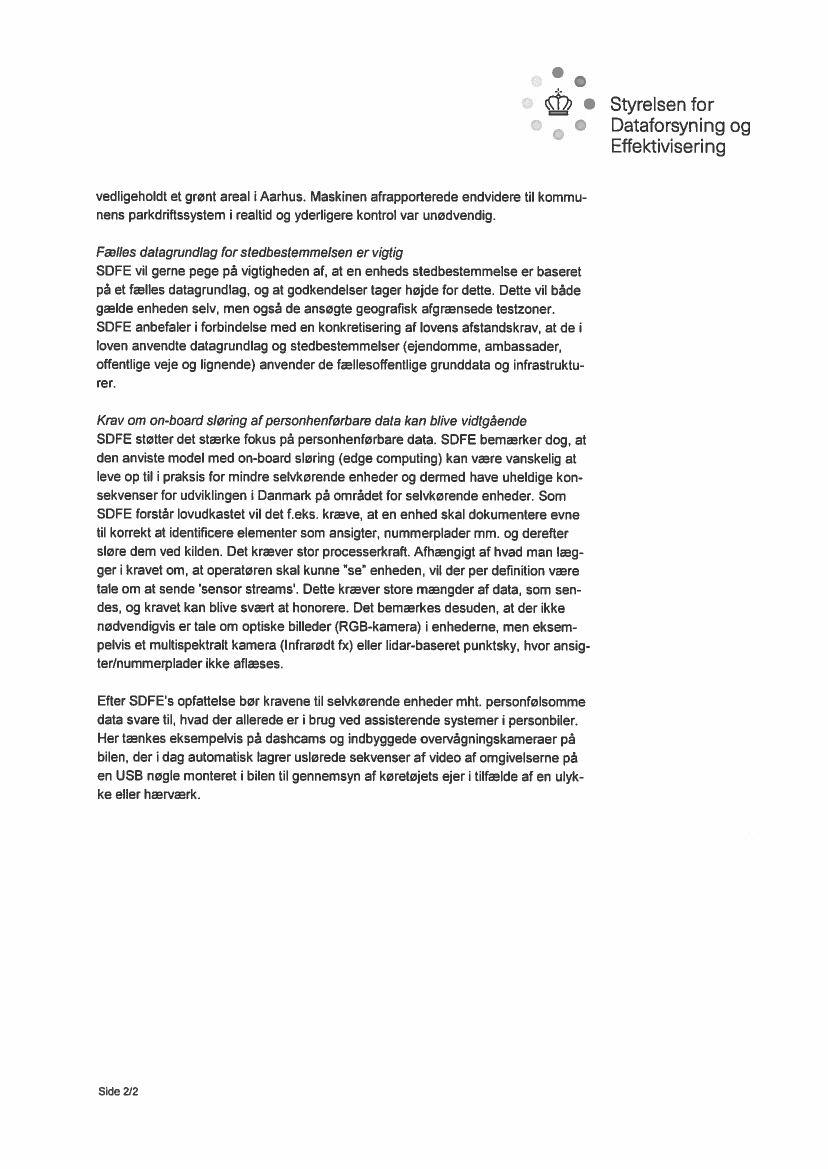 Styrelsen for Dataforsyning og Effektivisering

vedligeholdt et grønt areal i Aarhus. Maskinen afrapporterede endvidere til kommunens parkdriftssystem i realtid og yderligere kontrol var unødvendig.

Fælles datagrundlag for stedbestemmelsen er vigtig
SDFE vil gerne pege på vigtigheden af, at en enheds stedbestemmelse er baseret på et fælles datagrundlag, og at godkendelser tager højde for dette. Dette vil både gælde enheden selv, men også de ansøgte geografisk afgrænsede testzoner. SDFE anbefaler i forbindelse med en konkretisering af lovens afstandskrav, at de i loven anvendte datagrundlag og stedbestemmelser (ejendomme, ambassader, offentlige veje og lignende) anvender de fællesoffentlige grunddata og infrastrukturer.

Krav om on-board sløring af personhenførbare data kan blive vidtgående
SDFE støtter det stærke fokus på personhenførbare data. SDFE bemærker dog, at den anviste model med on-board sløring (edge computing) kan være vanskelig at leve op til i praksis for mindre selvkørende enheder og dermed have uheldige konsekvenser for udviklingen i Danmark på området for selvkørende enheder. Som SDFE forstår lovudkastet vil det f.eks. kræve, at en enhed skal dokumentere evne til korrekt at identificere elementer som ansigter, nummerplader mm. og derefter sløre dem ved kilden. Det kræver stor processerkraft. Afhængigt af hvad man lægger i kravet om, at operatøren skal kunne "se" enheden, vil der per definition være tale om at sende 'sensor streams'. Dette kræver store mængder af data, som sendes, og kravet kan blive svært at honorere. Det bemærkes desuden, at der ikke nødvendigvis er tale om optiske billeder (RGB-kamera) i enhederne, men eksempelvis et multispektralt kamera (Infrarødt fx) eller lidar-baseret punktsky, hvor ansigter/nummerplader ikke aflæses.

Efter SDFE's opfattelse bør kravene til selvkørende enheder mht. personfølsomme data svare til, hvad der allerede er i brug ved assisterende systemer i personbiler. Her tænkes eksempelvis på dashcams og indbyggede overvågningskameraer på bilen, der i dag automatisk lagrer uslørede sekvenser af video af omgivelserne på en USB nøgle monteret i bilen til gennemsyn af køretøjets ejer i tilfælde af en ulykke eller hærværk.

Side 2/2